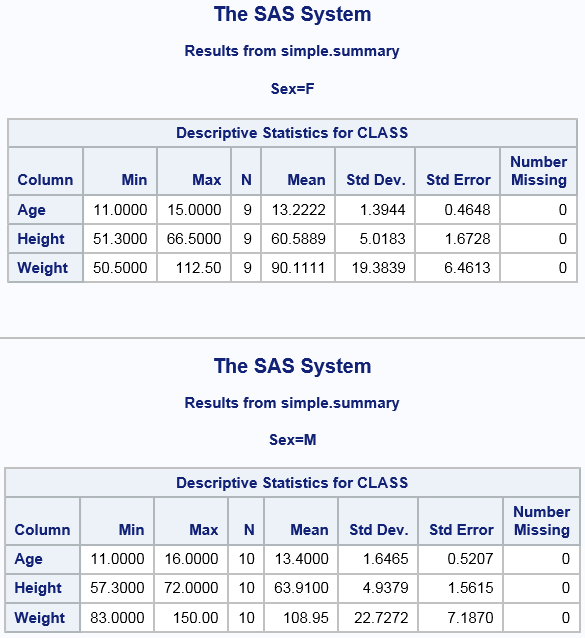 The SAS System

Results from simple.summary

Sex=F

Descriptive Statistics for CLASS

| Column | Min | Max | N | Mean | Std Dev. | Std Error | Number Missing |
|---|---|---|---|---|---|---|---|
| Age | 11.0000 | 15.0000 | 9 | 13.2222 | 1.3944 | 0.4648 | 0 |
| Height | 51.3000 | 66.5000 | 9 | 60.5889 | 5.0183 | 1.6728 | 0 |
| Weight | 50.5000 | 112.50 | 9 | 90.1111 | 19.3839 | 6.4613 | 0 |

The SAS System

Results from simple.summary

Sex=M

Descriptive Statistics for CLASS

| Column | Min | Max | N | Mean | Std Dev. | Std Error | Number Missing |
|---|---|---|---|---|---|---|---|
| Age | 11.0000 | 16.0000 | 10 | 13.4000 | 1.6465 | 0.5207 | 0 |
| Height | 57.3000 | 72.0000 | 10 | 63.9100 | 4.9379 | 1.5615 | 0 |
| Weight | 83.0000 | 150.00 | 10 | 108.95 | 22.7272 | 7.1870 | 0 |